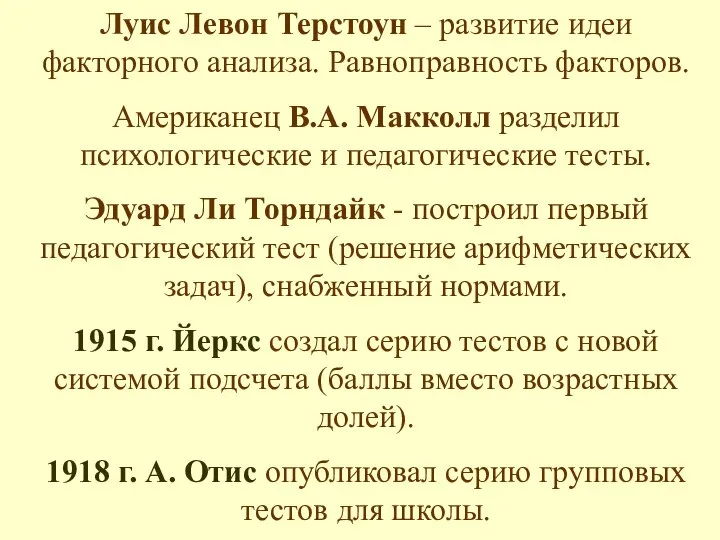 Луис Левон Терстоун – развитие идеи факторного анализа. Равноправность факторов.

Американец В.А. Макколл разделил психологические и педагогические тесты.

Эдуард Ли Торндайк - построил первый педагогический тест (решение арифметических задач), снабженный нормами.

1915 г. Йеркс создал серию тестов с новой системой подсчета (баллы вместо возрастных долей).

1918 г. А. Отис опубликовал серию групповых тестов для школы.